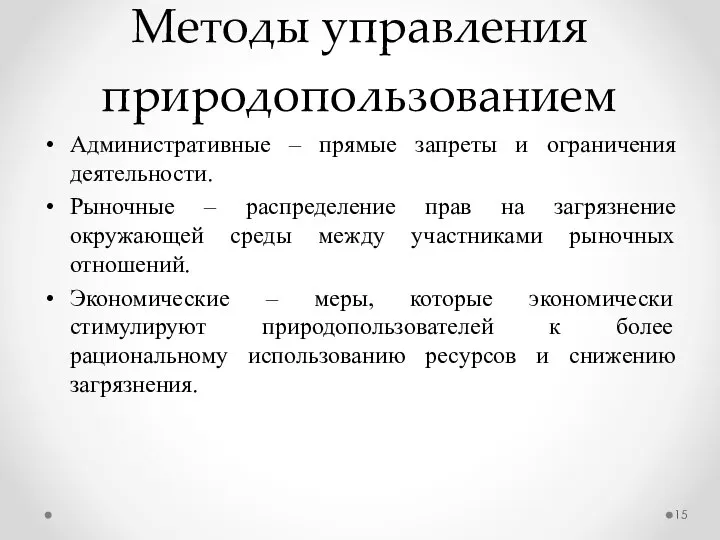 Методы управления природопользованием

• Административные – прямые запреты и ограничения деятельности.
• Рыночные – распределение прав на загрязнение окружающей среды между участниками рыночных отношений.
• Экономические – меры, которые экономически стимулируют природопользователей к более рациональному использованию ресурсов и снижению загрязнения.

15